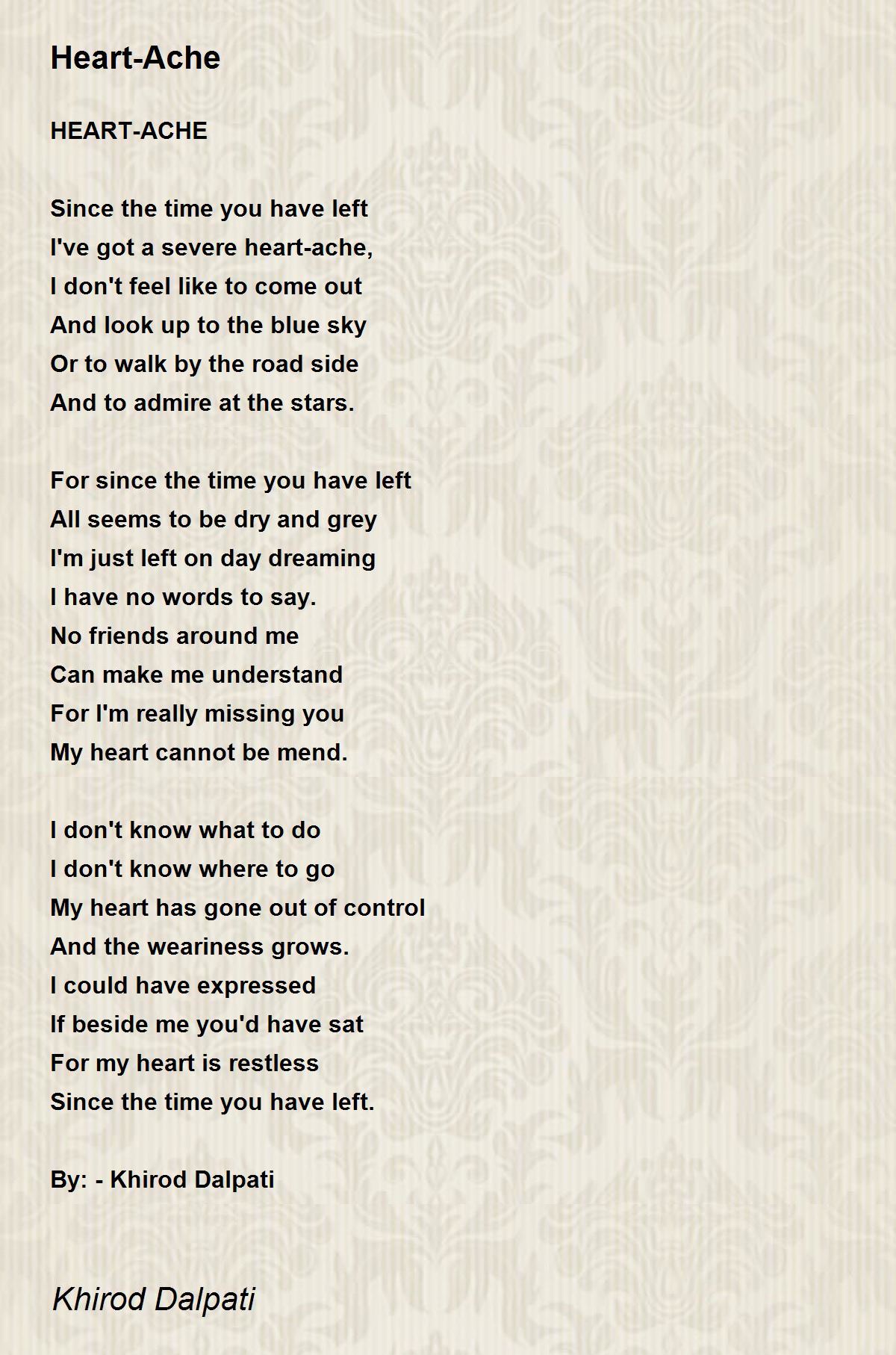 Heart-Ache

HEART-ACHE

Since the time you have left
I've got a severe heart-ache,
I don't feel like to come out
And look up to the blue sky
Or to walk by the road side
And to admire at the stars.

For since the time you have left
All seems to be dry and grey
I'm just left on day dreaming
I have no words to say.
No friends around me
Can make me understand
For I'm really missing you
My heart cannot be mend.

I don't know what to do
I don't know where to go
My heart has gone out of control
And the weariness grows.
I could have expressed
If beside me you'd have sat
For my heart is restless
Since the time you have left.

By: - Khirod Dalpati

Khirod Dalpati